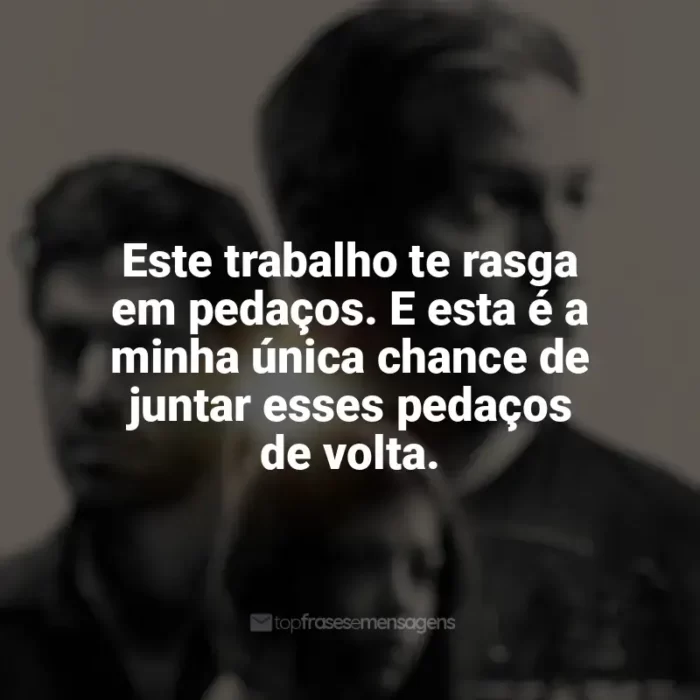 Este trabalho te rasga em pedaços. E esta é a minha única chance de juntar esses pedaços de volta.

topfrasesemensagens